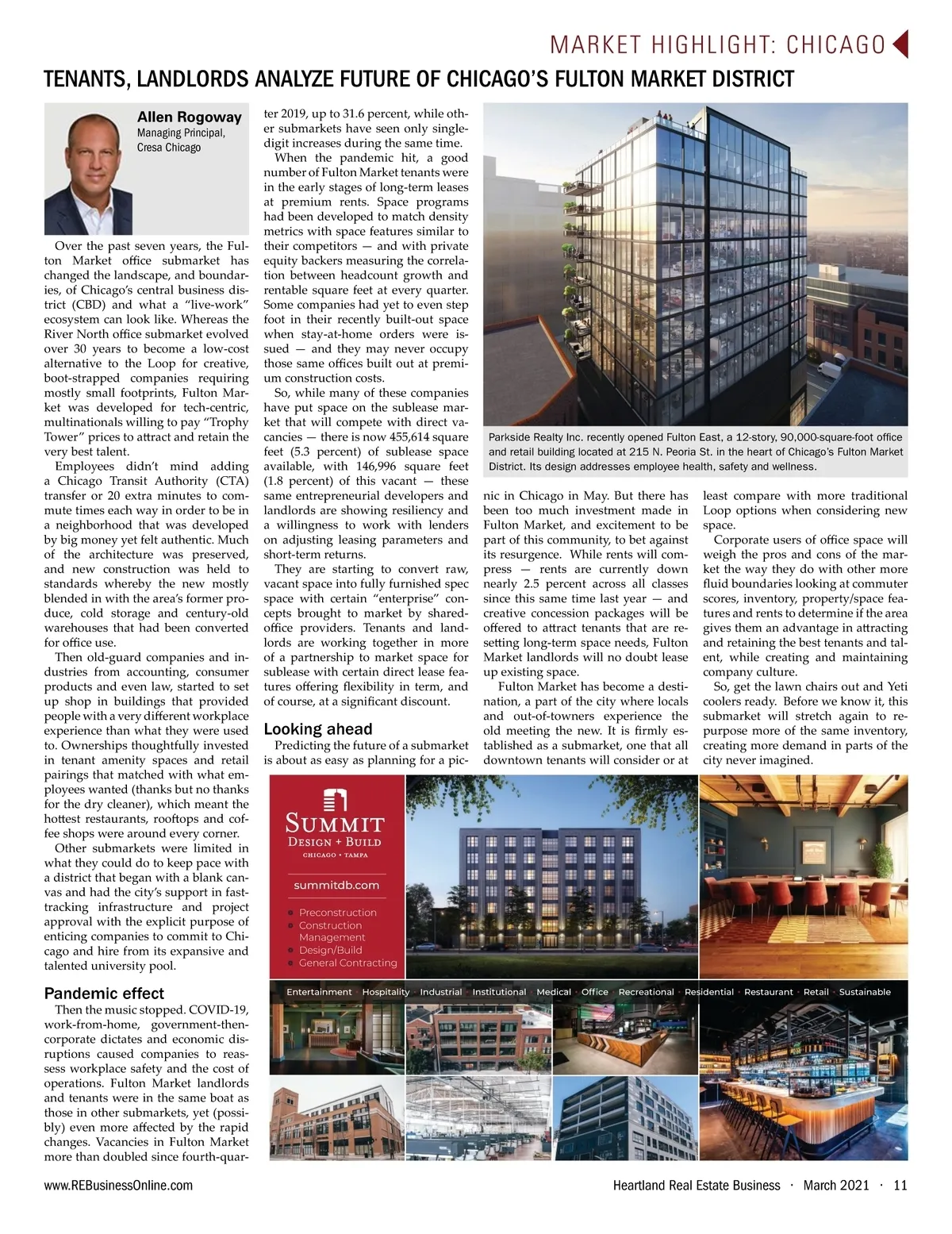 MARKET HIGHLIGHT: CHICAGO

TENANTS, LANDLORDS ANALYZE FUTURE OF CHICAGO'S FULTON MARKET DISTRICT

Allen Rogoway
Managing Principal, Cresa Chicago

Over the past seven years, the Fulton Market office submarket has changed the landscape, and boundaries, of Chicago's central business district (CBD) and what a "live-work" ecosystem can look like. Whereas the River North office submarket evolved over 30 years to become a low-cost alternative to the Loop for creative, boot-strapped companies requiring mostly small footprints, Fulton Market was developed for tech-centric, multinationals willing to pay "Trophy Tower" prices to attract and retain the very best talent.

Employees didn't mind adding a Chicago Transit Authority (CTA) transfer or 20 extra minutes to commute times each way in order to be in a neighborhood that was developed by big money yet felt authentic. Much of the architecture was preserved, and new construction was held to standards whereby the new mostly blended in with the area's former produce, cold storage and century-old warehouses that had been converted for office use.

Then old-guard companies and industries from accounting, consumer products and even law, started to set up shop in buildings that provided people with a very different workplace experience than what they were used to. Ownerships thoughtfully invested in tenant amenity spaces and retail pairings that matched with what employees wanted (thanks but no thanks for the dry cleaner), which meant the hottest restaurants, rooftops and coffee shops were around every corner.

Other submarkets were limited in what they could do to keep pace with a district that began with a blank canvas and had the city's support in fast-tracking infrastructure and project approval with the explicit purpose of enticing companies to commit to Chicago and hire from its expansive and talented university pool.

Pandemic effect

Then the music stopped. COVID-19, work-from-home, government-then-corporate dictates and economic disruptions caused companies to reassess workplace safety and the cost of operations. Fulton Market landlords and tenants were in the same boat as those in other submarkets, yet (possibly) even more affected by the rapid changes. Vacancies in Fulton Market more than doubled since fourth-quarter 2019, up to 31.6 percent, while other submarkets have seen only single-digit increases during the same time.

When the pandemic hit, a good number of Fulton Market tenants were in the early stages of long-term leases at premium rents. Space programs had been developed to match density metrics with space features similar to their competitors — and with private equity backers measuring the correlation between headcount growth and rentable square feet at every quarter. Some companies had yet to even step foot in their recently built-out space when stay-at-home orders were issued — and they may never occupy those same offices built out at premium construction costs.

So, while many of these companies have put space on the sublease market that will compete with direct vacancies — there is now 455,614 square feet (5.3 percent) of sublease space available, with 146,996 square feet (1.8 percent) of this vacant — these same entrepreneurial developers and landlords are showing resiliency and a willingness to work with lenders on adjusting leasing parameters and short-term returns.

They are starting to convert raw, vacant space into fully furnished spec space with certain "enterprise" concepts brought to market by shared-office providers. Tenants and landlords are working together in more of a partnership to market space for sublease with certain direct lease features offering flexibility in term, and of course, at a significant discount.

Looking ahead

Predicting the future of a submarket is about as easy as planning for a picnic in Chicago in May. But there has been too much investment made in Fulton Market, and excitement to be part of this community, to bet against its resurgence. While rents will compress — rents are currently down nearly 2.5 percent across all classes since this same time last year — and creative concession packages will be offered to attract tenants that are resetting long-term space needs, Fulton Market landlords will no doubt lease up existing space.

Fulton Market has become a destination, a part of the city where locals and out-of-towners experience the old meeting the new. It is firmly established as a submarket, one that all downtown tenants will consider or at least compare with more traditional Loop options when considering new space.

Corporate users of office space will weigh the pros and cons of the market the way they do with other more fluid boundaries looking at commuter scores, inventory, property/space features and rents to determine if the area gives them an advantage in attracting and retaining the best tenants and talent, while creating and maintaining company culture.

So, get the lawn chairs out and Yeti coolers ready. Before we know it, this submarket will stretch again to repurpose more of the same inventory, creating more demand in parts of the city never imagined.

Parkside Realty Inc. recently opened Fulton East, a 12-story, 90,000-square-foot office and retail building located at 215 N. Peoria St. in the heart of Chicago's Fulton Market District. Its design addresses employee health, safety and wellness.

SUMMIT
DESIGN + BUILD
CHICAGO • TAMPA
summitdb.com
Preconstruction
Construction Management
Design/Build
General Contracting

Entertainment · Hospitality · Industrial · Institutional · Medical · Office · Recreational · Residential · Restaurant · Retail · Sustainable

www.REBusinessOnline.com
Heartland Real Estate Business · March 2021 · 11